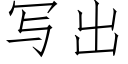 写出